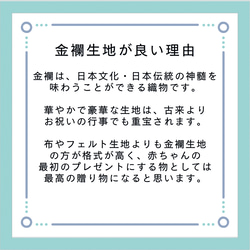 金襴生地が良い理由

金襴は、日本文化・日本伝統の神髄を味わうことができる織物です。

華やかで豪華な生地は、古来よりお祝いの行事でも重宝されます。

布やフェルト生地よりも金襴生地の方が格式が高く、赤ちゃんの最初のプレゼントにする物としては最高の贈り物になると思います。